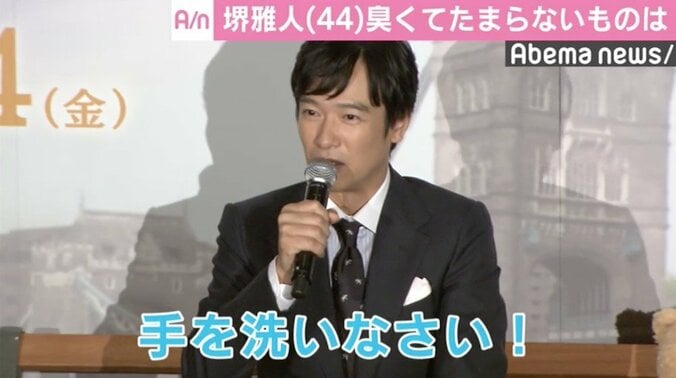 A/n 堺雅人(44)臭くてたまらないものは

Abema news/

4（金）

手を洗いなさい！